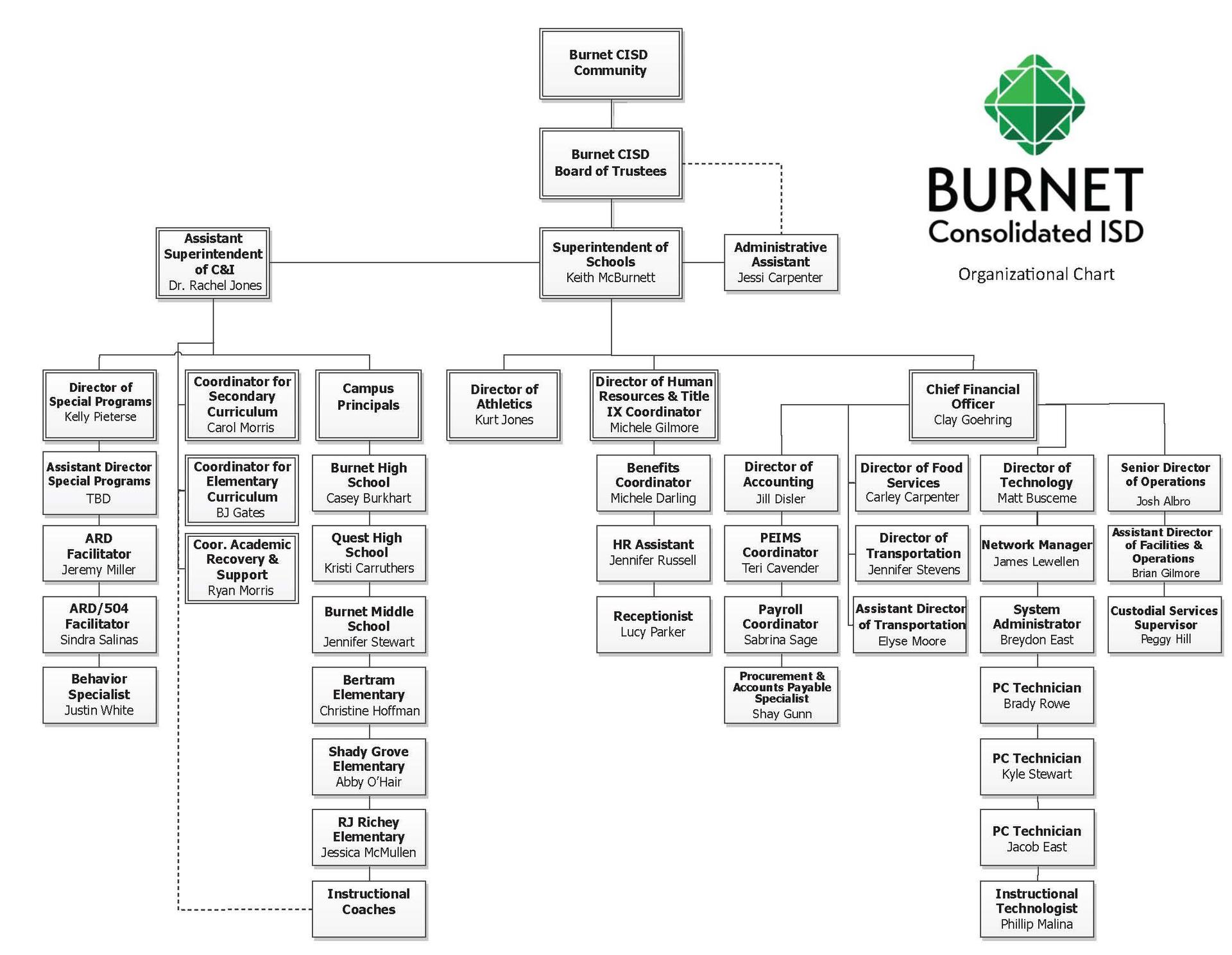 Burnet CISD Community

Burnet CISD Board of Trustees

BURNET
Consolidated ISD

Organizational Chart

Assistant Superintendent of C&I
Dr. Rachel Jones

Superintendent of Schools
Keith McBurnett

Administrative Assistant
Jessi Carpenter

Director of Special Programs
Kelly Pieterse

Assistant Director Special Programs
TBD

ARD Facilitator
Jeremy Miller

ARD/504 Facilitator
Sindra Salinas

Behavior Specialist
Justin White

Coordinator for Secondary Curriculum
Carol Morris

Coordinator for Elementary Curriculum
BJ Gates

Coor. Academic Recovery & Support
Ryan Morris

Campus Principals

Burnet High School
Casey Burkhart

Quest High School
Kristi Carruthers

Burnet Middle School
Jennifer Stewart

Bertram Elementary
Christine Hoffman

Shady Grove Elementary
Abby O'Hair

RJ Richey Elementary
Jessica McMullen

Instructional Coaches

Director of Athletics
Kurt Jones

Director of Human Resources & Title IX Coordinator
Michele Gilmore

Benefits Coordinator
Michele Darling

HR Assistant
Jennifer Russell

Receptionist
Lucy Parker

Chief Financial Officer
Clay Goehring

Director of Accounting
Jill Disler

PEIMS Coordinator
Teri Cavender

Payroll Coordinator
Sabrina Sage

Procurement & Accounts Payable Specialist
Shay Gunn

Director of Food Services
Carley Carpenter

Director of Transportation
Jennifer Stevens

Assistant Director of Transportation
Elyse Moore

Director of Technology
Matt Busceme

Network Manager
James Lewellen

System Administrator
Breydon East

PC Technician
Brady Rowe

PC Technician
Kyle Stewart

PC Technician
Jacob East

Instructional Technologist
Phillip Malina

Senior Director of Operations
Josh Albro

Assistant Director of Facilities & Operations
Brian Gilmore

Custodial Services Supervisor
Peggy Hill